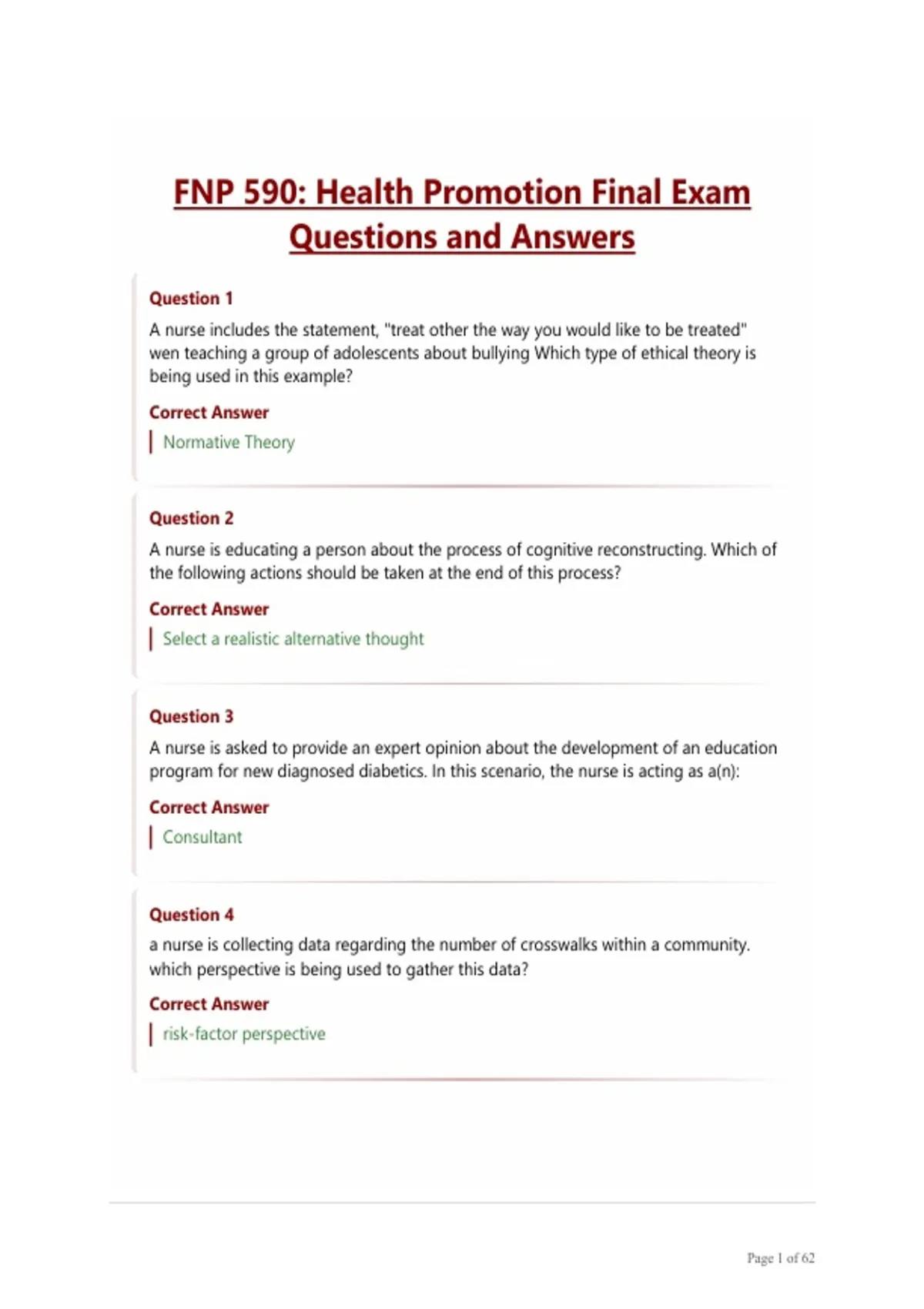 FNP 590: Health Promotion Final Exam Questions and Answers

Question 1

A nurse includes the statement, "treat other the way you would like to be treated" wen teaching a group of adolescents about bullying Which type of ethical theory is being used in this example?

Correct Answer

Normative Theory

Question 2

A nurse is educating a person about the process of cognitive reconstructing. Which of the following actions should be taken at the end of this process?

Correct Answer

Select a realistic alternative thought

Question 3

A nurse is asked to provide an expert opinion about the development of an education program for new diagnosed diabetics. In this scenario, the nurse is acting as a(n):

Correct Answer

Consultant

Question 4

a nurse is collecting data regarding the number of crosswalks within a community. which perspective is being used to gather this data?

Correct Answer

risk-factor perspective

Page 1 of 62